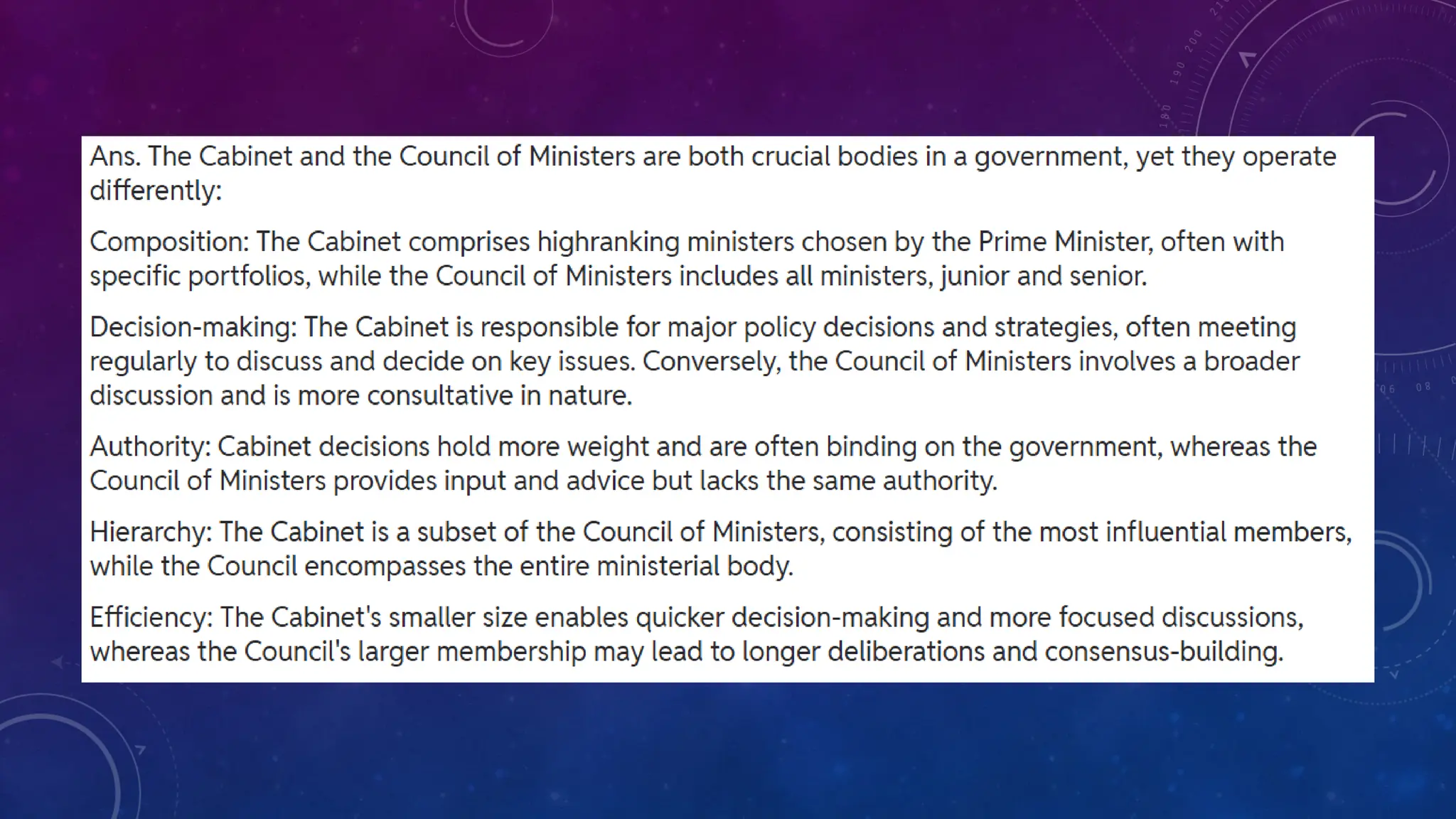 Ans. The Cabinet and the Council of Ministers are both crucial bodies in a government, yet they operate differently:

Composition: The Cabinet comprises highranking ministers chosen by the Prime Minister, often with specific portfolios, while the Council of Ministers includes all ministers, junior and senior.

Decision-making: The Cabinet is responsible for major policy decisions and strategies, often meeting regularly to discuss and decide on key issues. Conversely, the Council of Ministers involves a broader discussion and is more consultative in nature.

Authority: Cabinet decisions hold more weight and are often binding on the government, whereas the Council of Ministers provides input and advice but lacks the same authority.

Hierarchy: The Cabinet is a subset of the Council of Ministers, consisting of the most influential members, while the Council encompasses the entire ministerial body.

Efficiency: The Cabinet's smaller size enables quicker decision-making and more focused discussions, whereas the Council's larger membership may lead to longer deliberations and consensus-building.